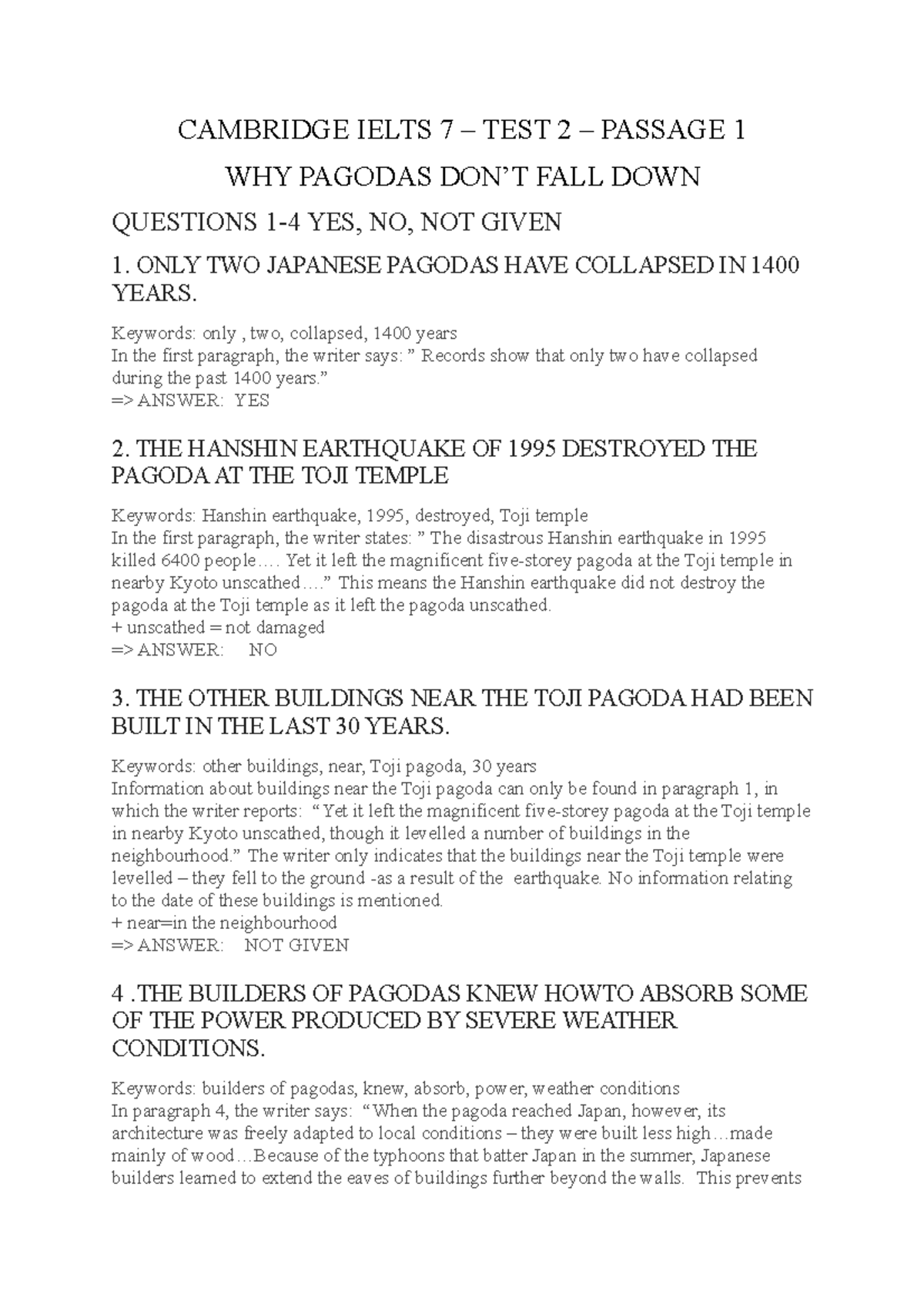 CAMBRIDGE IELTS 7 – TEST 2 – PASSAGE 1

WHY PAGODAS DON'T FALL DOWN

QUESTIONS 1-4 YES, NO, NOT GIVEN

1. ONLY TWO JAPANESE PAGODAS HAVE COLLAPSED IN 1400 YEARS.

Keywords: only , two, collapsed, 1400 years
In the first paragraph, the writer says: " Records show that only two have collapsed during the past 1400 years."
=> ANSWER: YES

2. THE HANSHIN EARTHQUAKE OF 1995 DESTROYED THE PAGODA AT THE TOJI TEMPLE

Keywords: Hanshin earthquake, 1995, destroyed, Toji temple
In the first paragraph, the writer states: " The disastrous Hanshin earthquake in 1995 killed 6400 people…. Yet it left the magnificent five-storey pagoda at the Toji temple in nearby Kyoto unscathed…." This means the Hanshin earthquake did not destroy the pagoda at the Toji temple as it left the pagoda unscathed.
+ unscathed = not damaged
=> ANSWER: NO

3. THE OTHER BUILDINGS NEAR THE TOJI PAGODA HAD BEEN BUILT IN THE LAST 30 YEARS.

Keywords: other buildings, near, Toji pagoda, 30 years
Information about buildings near the Toji pagoda can only be found in paragraph 1, in which the writer reports: "Yet it left the magnificent five-storey pagoda at the Toji temple in nearby Kyoto unscathed, though it levelled a number of buildings in the neighbourhood." The writer only indicates that the buildings near the Toji temple were levelled – they fell to the ground -as a result of the earthquake. No information relating to the date of these buildings is mentioned.
+ near=in the neighbourhood
=> ANSWER: NOT GIVEN

4 .THE BUILDERS OF PAGODAS KNEW HOWTO ABSORB SOME OF THE POWER PRODUCED BY SEVERE WEATHER CONDITIONS.

Keywords: builders of pagodas, knew, absorb, power, weather conditions
In paragraph 4, the writer says: "When the pagoda reached Japan, however, its architecture was freely adapted to local conditions – they were built less high…made mainly of wood…Because of the typhoons that batter Japan in the summer, Japanese builders learned to extend the eaves of buildings further beyond the walls. This prevents